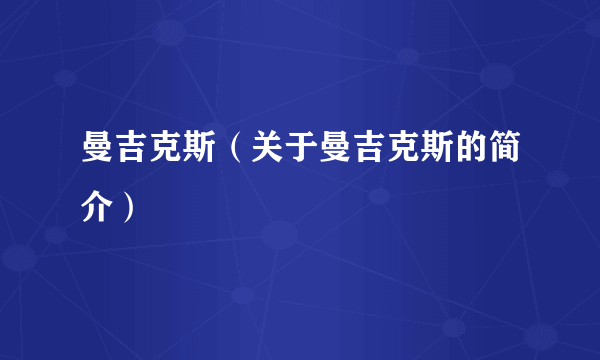 曼吉克斯（关于曼吉克斯的简介）